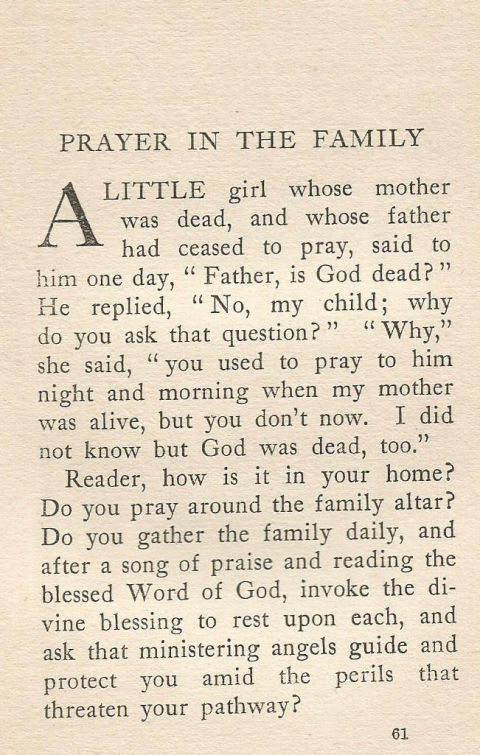 PRAYER IN THE FAMILY

A LITTLE girl whose mother was dead, and whose father had ceased to pray, said to him one day, " Father, is God dead? " He replied, " No, my child; why do you ask that question? " " Why," she said, " you used to pray to him night and morning when my mother was alive, but you don't now. I did not know but God was dead, too."

Reader, how is it in your home? Do you pray around the family altar? Do you gather the family daily, and after a song of praise and reading the blessed Word of God, invoke the divine blessing to rest upon each, and ask that ministering angels guide and protect you amid the perils that threaten your pathway?

61